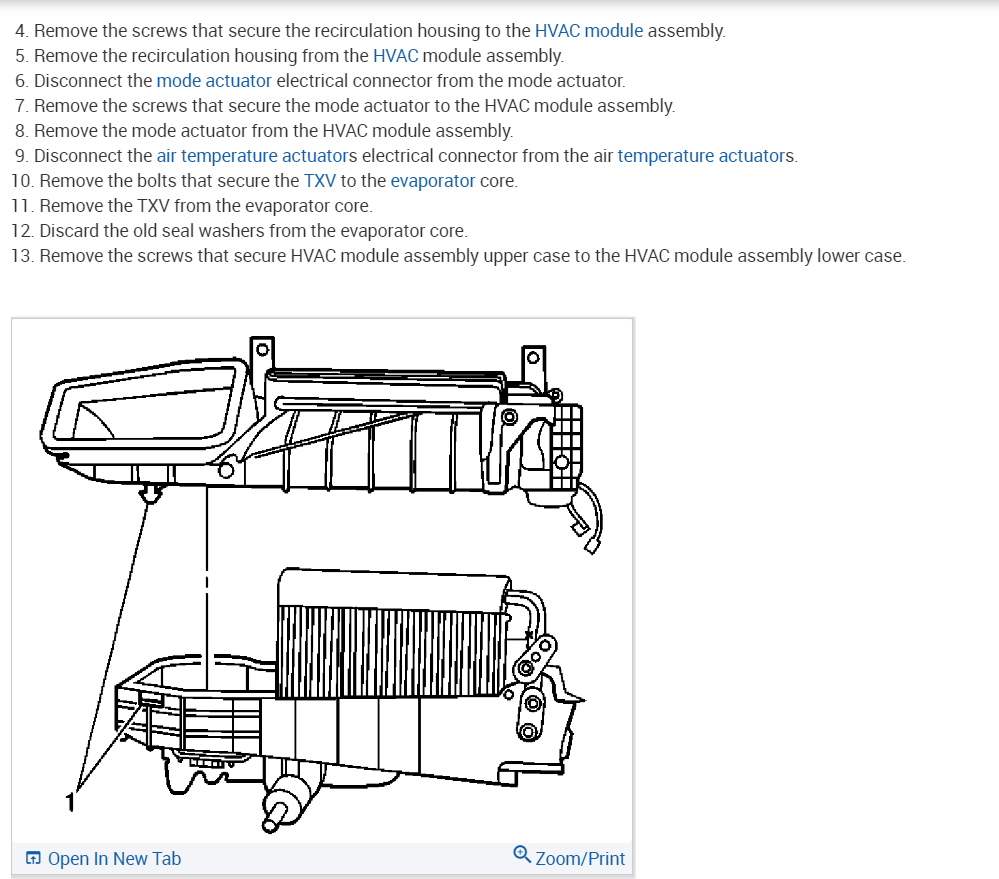 4. Remove the screws that secure the recirculation housing to the HVAC module assembly.
5. Remove the recirculation housing from the HVAC module assembly.
6. Disconnect the mode actuator electrical connector from the mode actuator.
7. Remove the screws that secure the mode actuator to the HVAC module assembly.
8. Remove the mode actuator from the HVAC module assembly.
9. Disconnect the air temperature actuators electrical connector from the air temperature actuators.
10. Remove the bolts that secure the TXV to the evaporator core.
11. Remove the TXV from the evaporator core.
12. Discard the old seal washers from the evaporator core.
13. Remove the screws that secure HVAC module assembly upper case to the HVAC module assembly lower case.

1

Open In New Tab
Zoom/Print